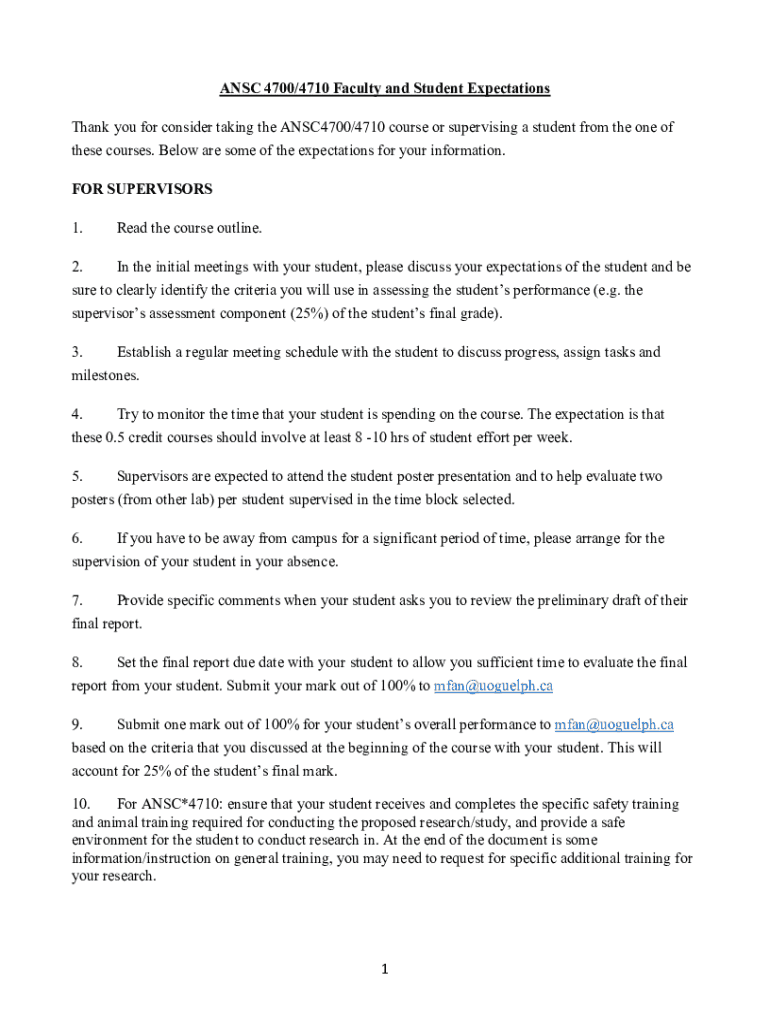 ANSC 4700/4710 Faculty and Student Expectations

Thank you for consider taking the ANSC4700/4710 course or supervising a student from the one of these courses. Below are some of the expectations for your information.

FOR SUPERVISORS

1. Read the course outline.

2. In the initial meetings with your student, please discuss your expectations of the student and be sure to clearly identify the criteria you will use in assessing the student's performance (e.g. the supervisor's assessment component (25%) of the student's final grade).

3. Establish a regular meeting schedule with the student to discuss progress, assign tasks and milestones.

4. Try to monitor the time that your student is spending on the course. The expectation is that these 0.5 credit courses should involve at least 8 -10 hrs of student effort per week.

5. Supervisors are expected to attend the student poster presentation and to help evaluate two posters (from other lab) per student supervised in the time block selected.

6. If you have to be away from campus for a significant period of time, please arrange for the supervision of your student in your absence.

7. Provide specific comments when your student asks you to review the preliminary draft of their final report.

8. Set the final report due date with your student to allow you sufficient time to evaluate the final report from your student. Submit your mark out of 100% to mfan@uoguelph.ca

9. Submit one mark out of 100% for your student's overall performance to mfan@uoguelph.ca based on the criteria that you discussed at the beginning of the course with your student. This will account for 25% of the student's final mark.

10. For ANSC*4710: ensure that your student receives and completes the specific safety training and animal training required for conducting the proposed research/study, and provide a safe environment for the student to conduct research in. At the end of the document is some information/instruction on general training, you may need to request for specific additional training for your research.

1